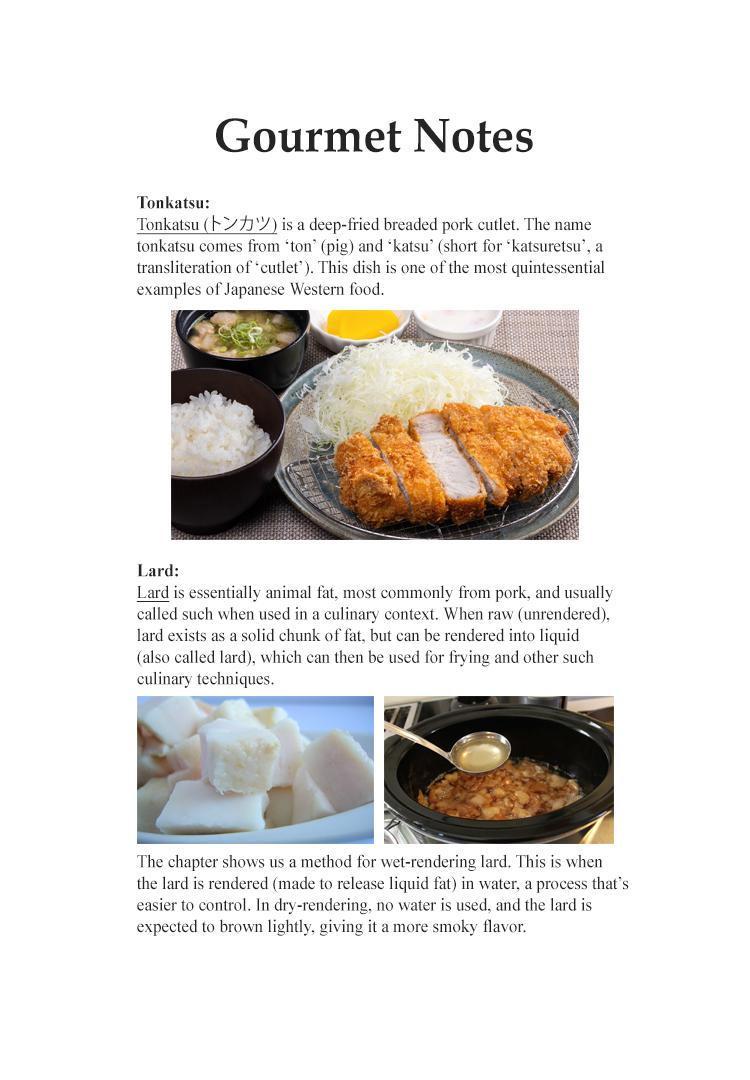 Gourmet Notes

Tonkatsu:

Tonkatsu (トンカツ) is a deep-fried breaded pork cutlet. The name tonkatsu comes from 'ton' (pig) and 'katsu' (short for 'katsuretsu', a transliteration of 'cutlet'). This dish is one of the most quintessential examples of Japanese Western food.

Lard:

Lard is essentially animal fat, most commonly from pork, and usually called such when used in a culinary context. When raw (unrendered), lard exists as a solid chunk of fat, but can be rendered into liquid (also called lard), which can then be used for frying and other such culinary techniques.

The chapter shows us a method for wet-rendering lard. This is when the lard is rendered (made to release liquid fat) in water, a process that's easier to control. In dry-rendering, no water is used, and the lard is expected to brown lightly, giving it a more smoky flavor.